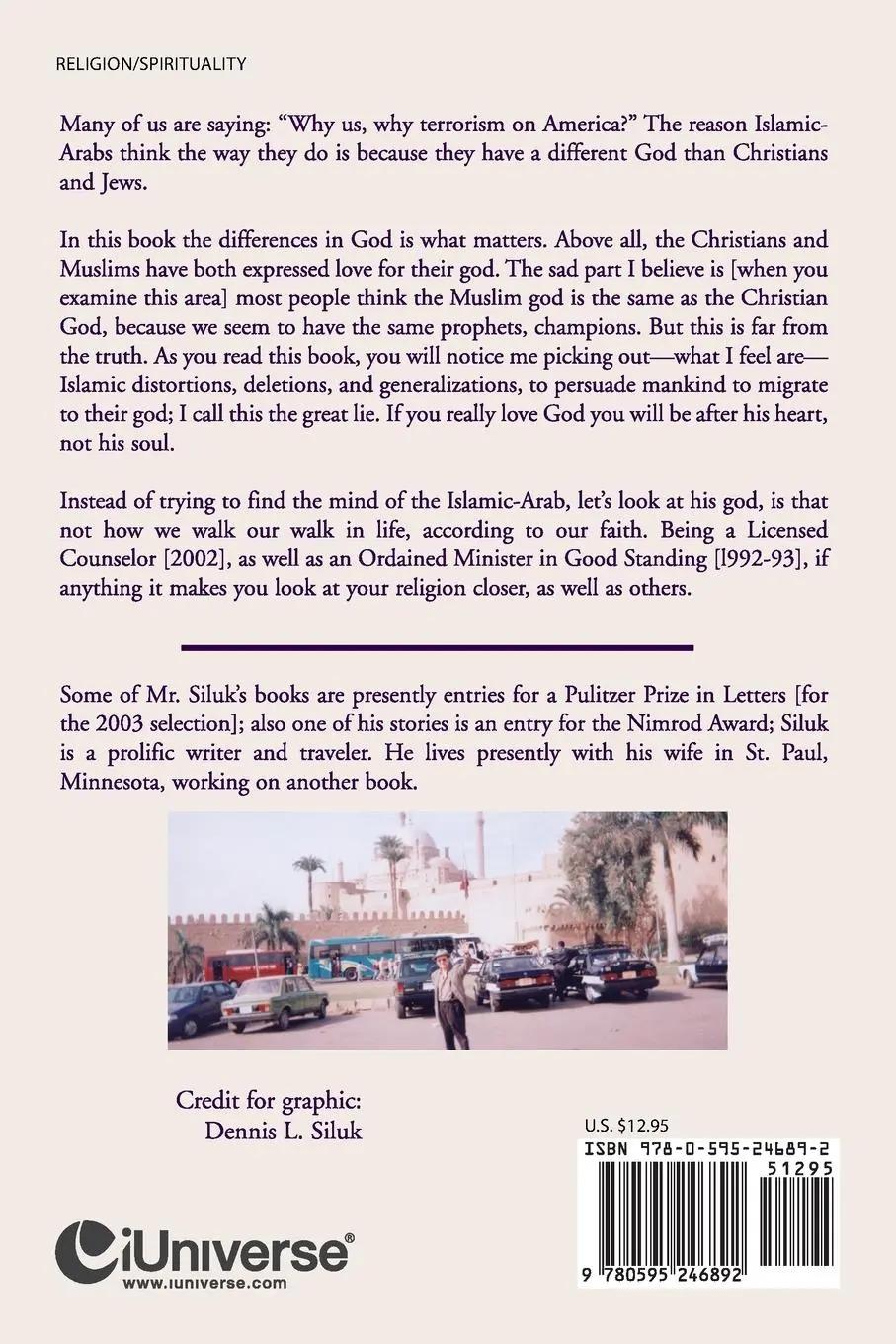 RELIGION/SPIRITUALITY

Many of us are saying: "Why us, why terrorism on America?" The reason Islamic-Arabs think the way they do is because they have a different God than Christians and Jews.

In this book the differences in God is what matters. Above all, the Christians and Muslims have both expressed love for their god. The sad part I believe is [when you examine this area] most people think the Muslim god is the same as the Christian God, because we seem to have the same prophets, champions. But this is far from the truth. As you read this book, you will notice me picking out—what I feel are—Islamic distortions, deletions, and generalizations, to persuade mankind to migrate to their god; I call this the great lie. If you really love God you will be after his heart, not his soul.

Instead of trying to find the mind of the Islamic-Arab, let's look at his god, is that not how we walk our walk in life, according to our faith. Being a Licensed Counselor [2002], as well as an Ordained Minister in Good Standing [l992-93], if anything it makes you look at your religion closer, as well as others.

Some of Mr. Siluk's books are presently entries for a Pulitzer Prize in Letters [for the 2003 selection]; also one of his stories is an entry for the Nimrod Award; Siluk is a prolific writer and traveler. He lives presently with his wife in St. Paul, Minnesota, working on another book.

Credit for graphic:
Dennis L. Siluk

U.S. $12.95

ISBN 978-0-595-24689-2

51295

9 780595 246892

iUniverse®
www.iuniverse.com